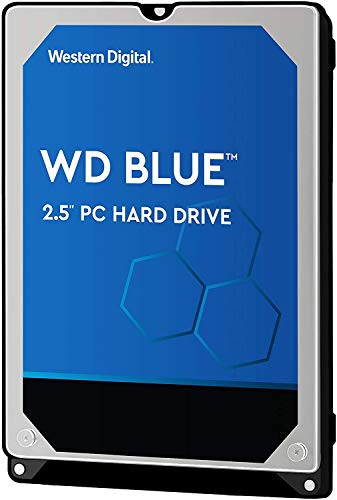 Western Digital.

WD BLUE™

2.5" PC HARD DRIVE